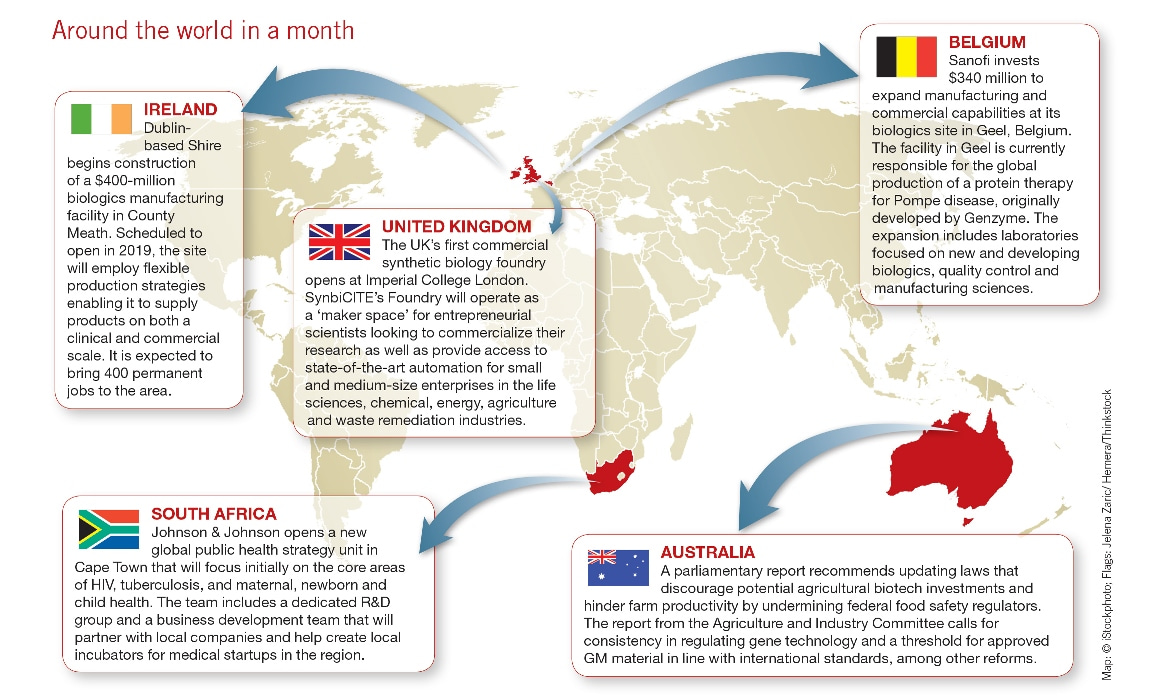 Around the world in a month

IRELAND
Dublin-based Shire begins construction of a $400-million biologics manufacturing facility in County Meath. Scheduled to open in 2019, the site will employ flexible production strategies enabling it to supply products on both a clinical and commercial scale. It is expected to bring 400 permanent jobs to the area.

UNITED KINGDOM
The UK's first commercial synthetic biology foundry opens at Imperial College London. SynbiCITE's Foundry will operate as a 'maker space' for entrepreneurial scientists looking to commercialize their research as well as provide access to state-of-the-art automation for small and medium-size enterprises in the life sciences, chemical, energy, agriculture and waste remediation industries.

BELGIUM
Sanofi invests $340 million to expand manufacturing and commercial capabilities at its biologics site in Geel, Belgium. The facility in Geel is currently responsible for the global production of a protein therapy for Pompe disease, originally developed by Genzyme. The expansion includes laboratories focused on new and developing biologics, quality control and manufacturing sciences.

SOUTH AFRICA
Johnson & Johnson opens a new global public health strategy unit in Cape Town that will focus initially on the core areas of HIV, tuberculosis, and maternal, newborn and child health. The team includes a dedicated R&D group and a business development team that will partner with local companies and help create local incubators for medical startups in the region.

AUSTRALIA
A parliamentary report recommends updating laws that discourage potential agricultural biotech investments and hinder farm productivity by undermining federal food safety regulators. The report from the Agriculture and Industry Committee calls for consistency in regulating gene technology and a threshold for approved GM material in line with international standards, among other reforms.

Map: © iStockphoto; Flags: Jelena Zaric/ Hemera/Thinkstock